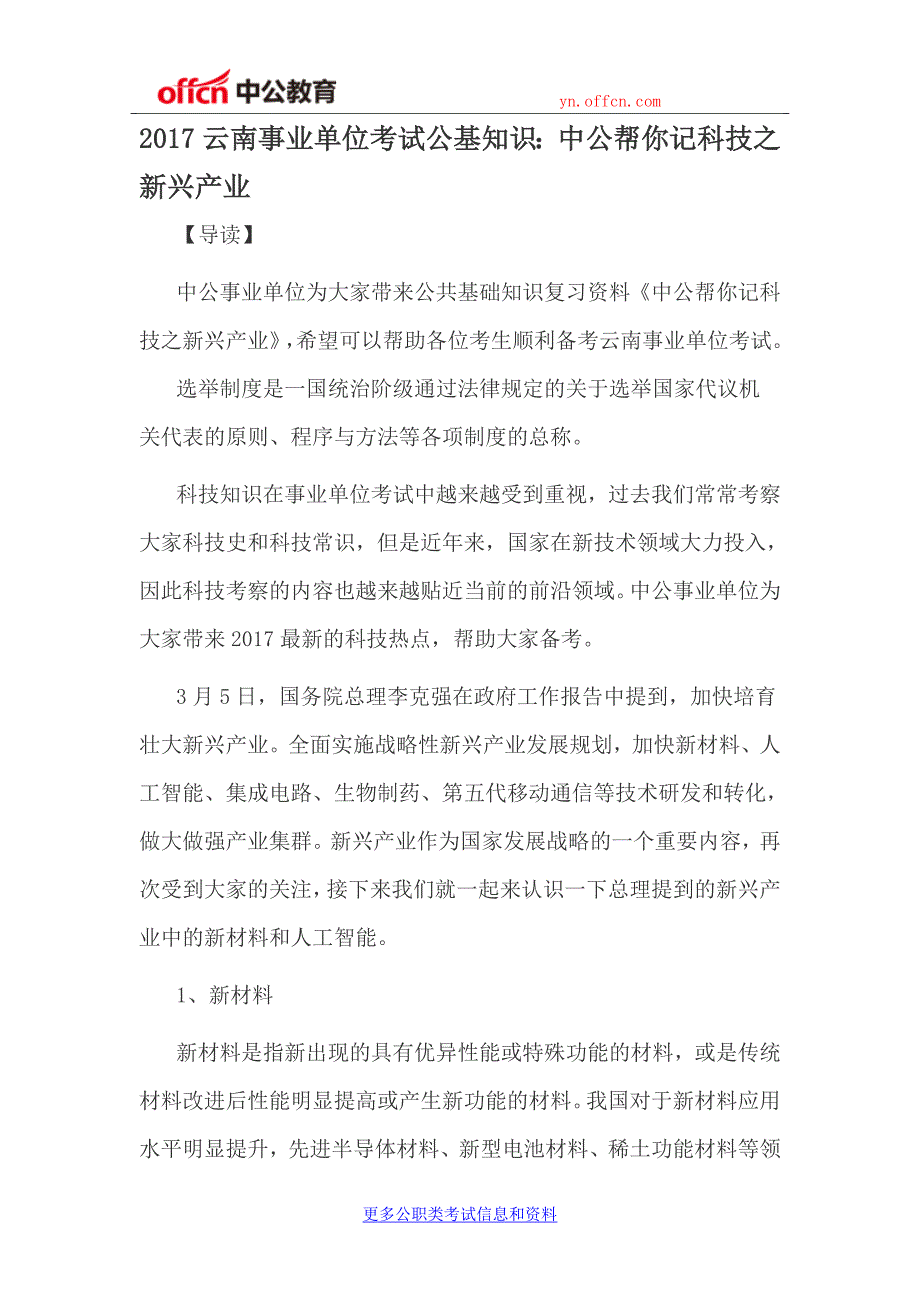 offcn 中公教育

yn.offcn.com

2017 云南事业单位考试公基知识：中公帮你记科技之新兴产业

【导读】

中公事业单位为大家带来公共基础知识复习资料《中公帮你记科技之新兴产业》，希望可以帮助各位考生顺利备考云南事业单位考试。

选举制度是一国统治阶级通过法律规定的关于选举国家代议机关代表的原则、程序与方法等各项制度的总称。

科技知识在事业单位考试中越来越受到重视，过去我们常常考察大家科技史和科技常识，但是近年来，国家在新技术领域大力投入，因此科技考察的内容也越来越贴近当前的前沿领域。中公事业单位为大家带来 2017 最新的科技热点，帮助大家备考。

3 月 5 日，国务院总理李克强在政府工作报告中提到，加快培育壮大新兴产业。全面实施战略性新兴产业发展规划，加快新材料、人工智能、集成电路、生物制药、第五代移动通信等技术研发和转化，做大做强产业集群。新兴产业作为国家发展战略的一个重要内容，再次受到大家的关注，接下来我们就一起来认识一下总理提到的新兴产业中的新材料和人工智能。

1、新材料

新材料是指新出现的具有优异性能或特殊功能的材料，或是传统材料改进后性能明显提高或产生新功能的材料。我国对于新材料应用水平明显提升，先进半导体材料、新型电池材料、稀土功能材料等领

更多公职类考试信息和资料